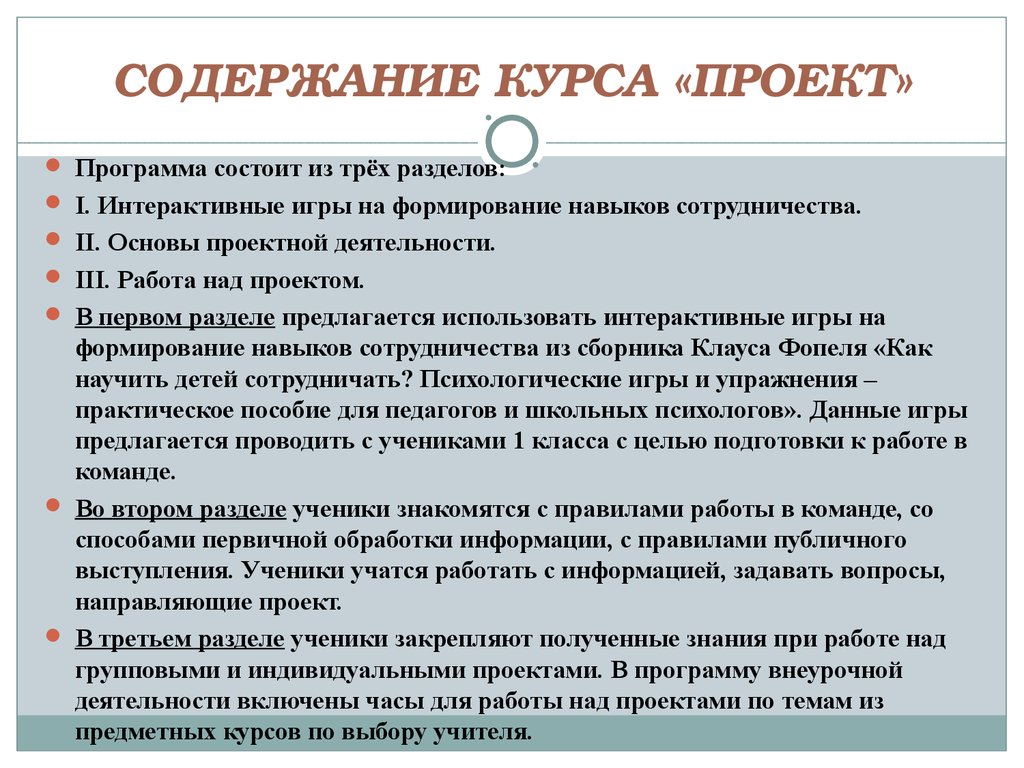 СОДЕРЖАНИЕ КУРСА «ПРОЕКТ»

Программа состоит из трёх разделов:

I. Интерактивные игры на формирование навыков сотрудничества.

II. Основы проектной деятельности.

III. Работа над проектом.

В первом разделе предлагается использовать интерактивные игры на формирование навыков сотрудничества из сборника Клауса Фопеля «Как научить детей сотрудничать? Психологические игры и упражнения – практическое пособие для педагогов и школьных психологов». Данные игры предлагается проводить с учениками 1 класса с целью подготовки к работе в команде.

Во втором разделе ученики знакомятся с правилами работы в команде, со способами первичной обработки информации, с правилами публичного выступления. Ученики учатся работать с информацией, задавать вопросы, направляющие проект.

В третьем разделе ученики закрепляют полученные знания при работе над групповыми и индивидуальными проектами. В программу внеурочной деятельности включены часы для работы над проектами по темам из предметных курсов по выбору учителя.